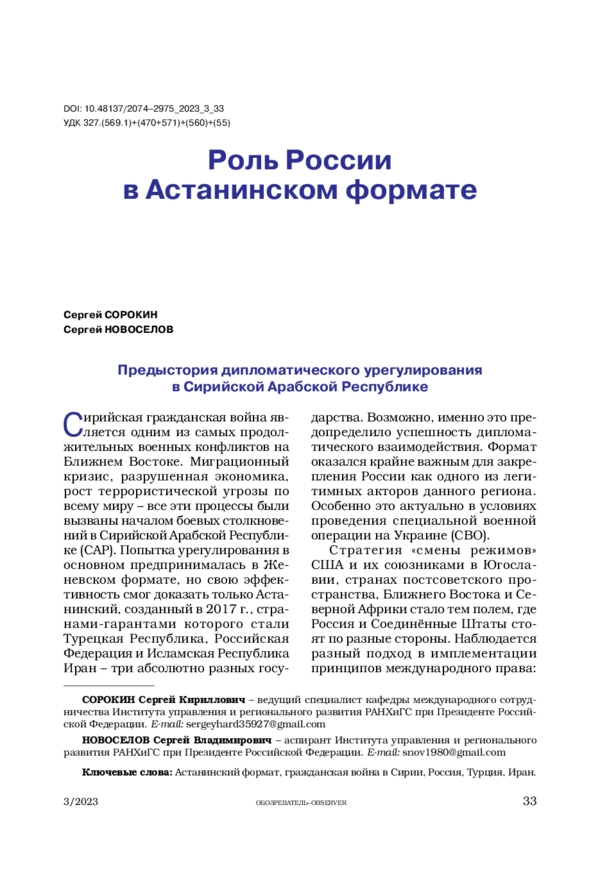 DOI: 10.48137/2074–2975_2023_3_33
УДК 327.(569.1)+(470+571)+(560)+(55)

Роль России в Астанинском формате

Сергей СОРОКИН
Сергей НОВОСЕЛОВ

Предыстория дипломатического урегулирования в Сирийской Арабской Республике

Сирийская гражданская война является одним из самых продолжительных военных конфликтов на Ближнем Востоке. Миграционный кризис, разрушенная экономика, рост террористической угрозы по всему миру – все эти процессы были вызваны началом боевых столкновений в Сирийской Арабской Республике (САР). Попытка урегулирования в основном предпринималась в Женевском формате, но свою эффективность смог доказать только Астанинский, созданный в 2017 г., странами-гарантами которого стали Турецкая Республика, Российская Федерация и Исламская Республика Иран – три абсолютно разных государства. Возможно, именно это предопределило успешность дипломатического взаимодействия. Формат оказался крайне важным для закрепления России как одного из легитимных акторов данного региона. Особенно это актуально в условиях проведения специальной военной операции на Украине (СВО).

Стратегия «смены режимов» США и их союзниками в Югославии, странах постсоветского пространства, Ближнего Востока и Северной Африки стало тем полем, где Россия и Соединённые Штаты стоят по разные стороны. Наблюдается разный подход в имплементации принципов международного права:

СОРОКИН Сергей Кириллович – ведущий специалист кафедры международного сотрудничества Института управления и регионального развития РАНХиГС при Президенте Российской Федерации. E-mail: sergeyhard35927@gmail.com

НОВОСЕЛОВ Сергей Владимирович – аспирант Института управления и регионального развития РАНХиГС при Президенте Российской Федерации. E-mail: snov1980@gmail.com

Ключевые слова: Астанинский формат, гражданская война в Сирии, Россия, Турция, Иран.

3/2023 ОБОЗРЕВАТЕЛЬ–OBSERVER 33